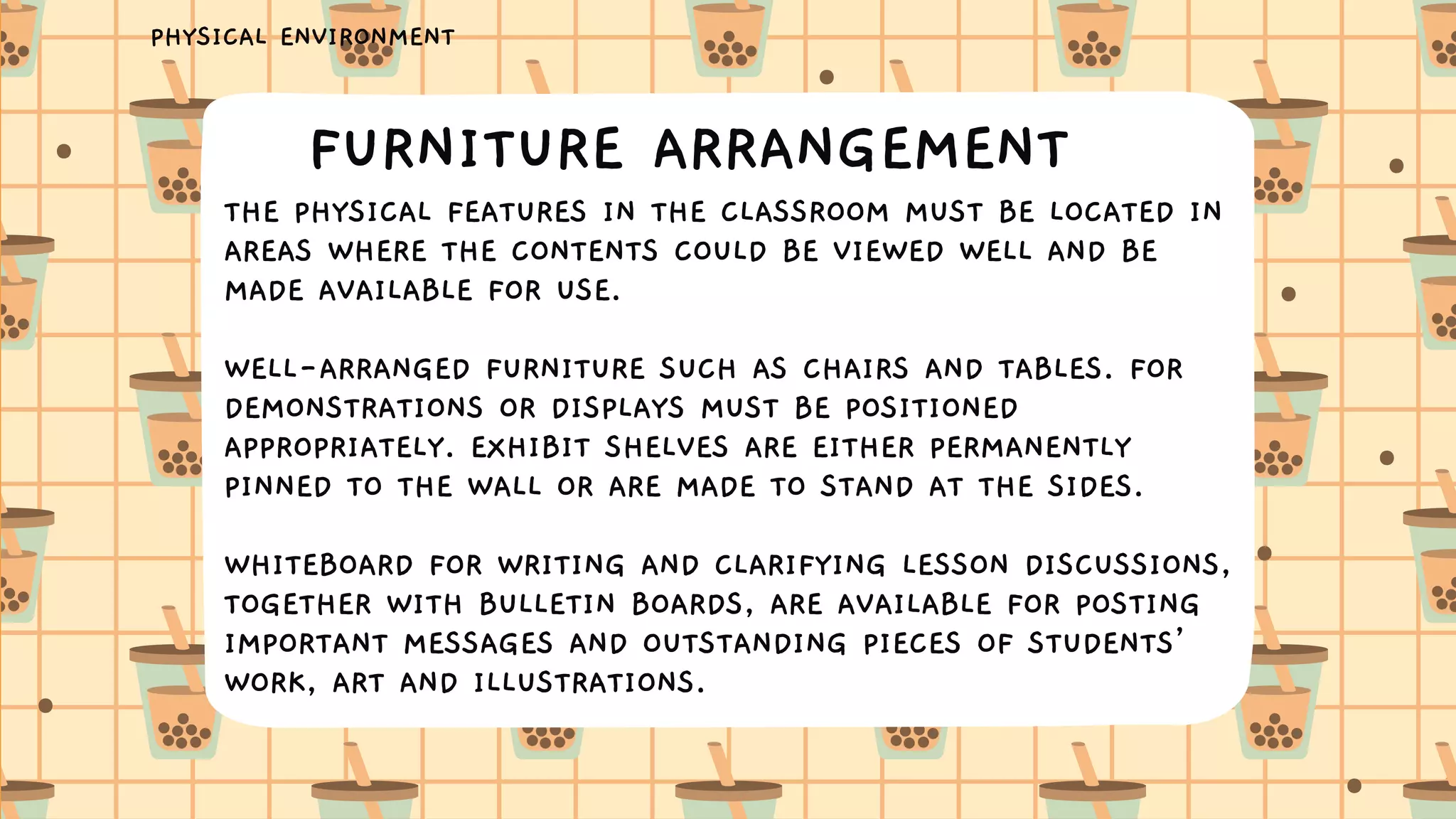 PHYSICAL ENVIRONMENT

FURNITURE ARRANGEMENT

THE PHYSICAL FEATURES IN THE CLASSROOM MUST BE LOCATED IN AREAS WHERE THE CONTENTS COULD BE VIEWED WELL AND BE MADE AVAILABLE FOR USE.

WELL-ARRANGED FURNITURE SUCH AS CHAIRS AND TABLES. FOR DEMONSTRATIONS OR DISPLAYS MUST BE POSITIONED APPROPRIATELY. EXHIBIT SHELVES ARE EITHER PERMANENTLY PINNED TO THE WALL OR ARE MADE TO STAND AT THE SIDES.

WHITEBOARD FOR WRITING AND CLARIFYING LESSON DISCUSSIONS, TOGETHER WITH BULLETIN BOARDS, ARE AVAILABLE FOR POSTING IMPORTANT MESSAGES AND OUTSTANDING PIECES OF STUDENTS' WORK, ART AND ILLUSTRATIONS.